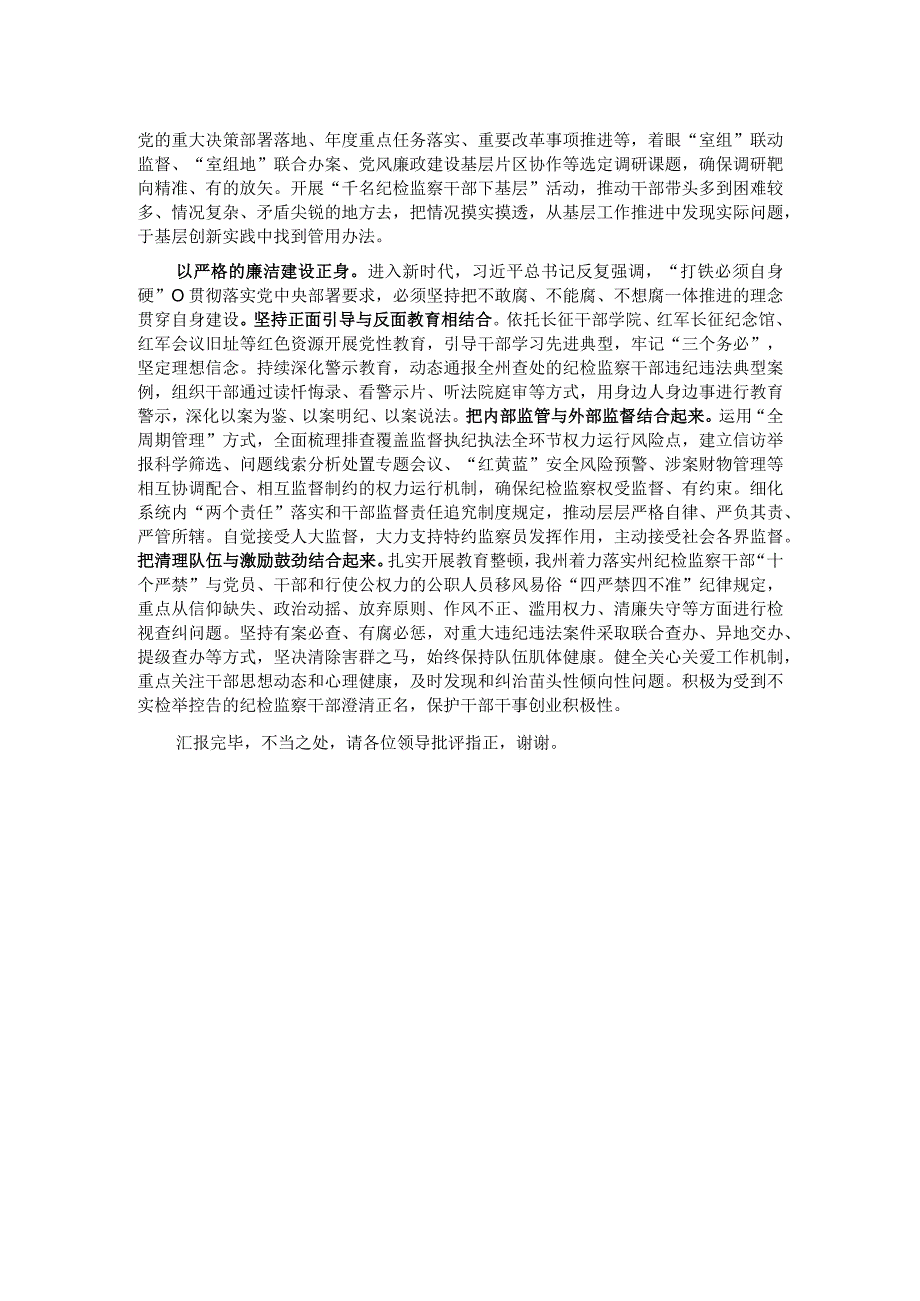 党的重大决策部署落地、年度重点任务落实、重要改革事项推进等，着眼“室组”联动监督、“室组地”联合办案、党风廉政建设基层片区协作等选定调研课题，确保调研靶向精准、有的放矢。开展“千名纪检监察干部下基层”活动，推动干部带头多到困难较多、情况复杂、矛盾尖锐的地方去，把情况摸实摸透，从基层工作推进中发现实际问题，于基层创新实践中找到管用办法。

以严格的廉洁建设正身。进入新时代，习近平总书记反复强调，“打铁必须自身硬”O贯彻落实党中央部署要求，必须坚持把不敢腐、不能腐、不想腐一体推进的理念贯穿自身建设。坚持正面引导与反面教育相结合。依托长征干部学院、红军长征纪念馆、红军会议旧址等红色资源开展党性教育，引导干部学习先进典型，牢记“三个务必”，坚定理想信念。持续深化警示教育，动态通报全州查处的纪检监察干部违纪违法典型案例，组织干部通过读忏悔录、看警示片、听法院庭审等方式，用身边人身边事进行教育警示，深化以案为鉴、以案明纪、以案说法。把内部监管与外部监督结合起来。运用“全周期管理”方式，全面梳理排查覆盖监督执纪执法全环节权力运行风险点，建立信访举报科学筛选、问题线索分析处置专题会议、“红黄蓝”安全风险预警、涉案财物管理等相互协调配合、相互监督制约的权力运行机制，确保纪检监察权受监督、有约束。细化系统内“两个责任”落实和干部监督责任追究制度规定，推动层层严格自律、严负其责、严管所辖。自觉接受人大监督，大力支持特约监察员发挥作用，主动接受社会各界监督。把清理队伍与激励鼓劲结合起来。扎实开展教育整顿，我州着力落实州纪检监察干部“十个严禁”与党员、干部和行使公权力的公职人员移风易俗“四严禁四不准”纪律规定，重点从信仰缺失、政治动摇、放弃原则、作风不正、滥用权力、清廉失守等方面进行检视查纠问题。坚持有案必查、有腐必惩，对重大违纪违法案件采取联合查办、异地交办、提级查办等方式，坚决清除害群之马，始终保持队伍肌体健康。健全关心关爱工作机制，重点关注干部思想动态和心理健康，及时发现和纠治苗头性倾向性问题。积极为受到不实检举控告的纪检监察干部澄清正名，保护干部干事创业积极性。

汇报完毕，不当之处，请各位领导批评指正，谢谢。